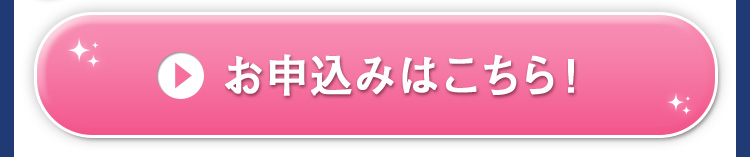 お申込みはこちら！